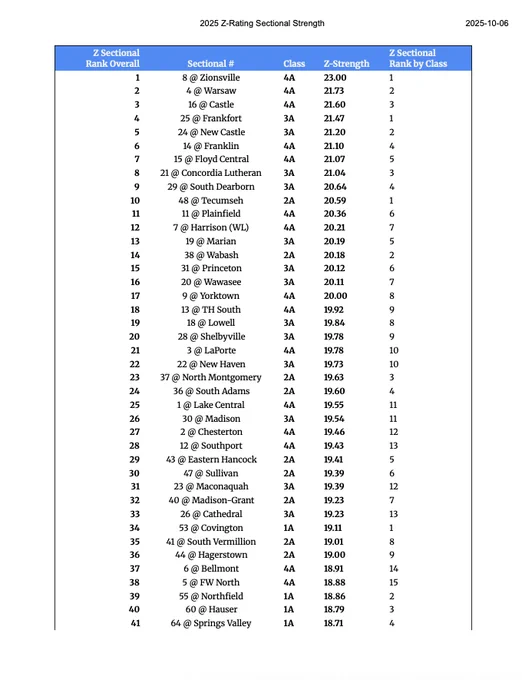 2025 Z-Rating Sectional Strength

2025-10-06

| Z Sectional Rank Overall | Sectional # | Class | Z-Strength | Z Sectional Rank by Class |
|---|---|---|---|---|
| 1 | 8 @ Zionsville | 4A | 23.00 | 1 |
| 2 | 4 @ Warsaw | 4A | 21.73 | 2 |
| 3 | 16 @ Castle | 4A | 21.60 | 3 |
| 4 | 25 @ Frankfort | 3A | 21.47 | 1 |
| 5 | 24 @ New Castle | 3A | 21.20 | 2 |
| 6 | 14 @ Franklin | 4A | 21.10 | 4 |
| 7 | 15 @ Floyd Central | 4A | 21.07 | 5 |
| 8 | 21 @ Concordia Lutheran | 3A | 21.04 | 3 |
| 9 | 29 @ South Dearborn | 3A | 20.64 | 4 |
| 10 | 48 @ Tecumseh | 2A | 20.59 | 1 |
| 11 | 11 @ Plainfield | 4A | 20.36 | 6 |
| 12 | 7 @ Harrison (WL) | 4A | 20.21 | 7 |
| 13 | 19 @ Marian | 3A | 20.19 | 5 |
| 14 | 38 @ Wabash | 2A | 20.18 | 2 |
| 15 | 31 @ Princeton | 3A | 20.12 | 6 |
| 16 | 20 @ Wawasee | 3A | 20.11 | 7 |
| 17 | 9 @ Yorktown | 4A | 20.00 | 8 |
| 18 | 13 @ TH South | 4A | 19.92 | 9 |
| 19 | 18 @ Lowell | 3A | 19.84 | 8 |
| 20 | 28 @ Shelbyville | 3A | 19.78 | 9 |
| 21 | 3 @ LaPorte | 4A | 19.78 | 10 |
| 22 | 22 @ New Haven | 3A | 19.73 | 10 |
| 23 | 37 @ North Montgomery | 2A | 19.63 | 3 |
| 24 | 36 @ South Adams | 2A | 19.60 | 4 |
| 25 | 1 @ Lake Central | 4A | 19.55 | 11 |
| 26 | 30 @ Madison | 3A | 19.54 | 11 |
| 27 | 2 @ Chesterton | 4A | 19.46 | 12 |
| 28 | 12 @ Southport | 4A | 19.43 | 13 |
| 29 | 43 @ Eastern Hancock | 2A | 19.41 | 5 |
| 30 | 47 @ Sullivan | 2A | 19.39 | 6 |
| 31 | 23 @ Maconaquah | 3A | 19.39 | 12 |
| 32 | 40 @ Madison-Grant | 2A | 19.23 | 7 |
| 33 | 26 @ Cathedral | 3A | 19.23 | 13 |
| 34 | 53 @ Covington | 1A | 19.11 | 1 |
| 35 | 41 @ South Vermillion | 2A | 19.01 | 8 |
| 36 | 44 @ Hagerstown | 2A | 19.00 | 9 |
| 37 | 6 @ Bellmont | 4A | 18.91 | 14 |
| 38 | 5 @ FW North | 4A | 18.88 | 15 |
| 39 | 55 @ Northfield | 1A | 18.86 | 2 |
| 40 | 60 @ Hauser | 1A | 18.79 | 3 |
| 41 | 64 @ Springs Valley | 1A | 18.71 | 4 |